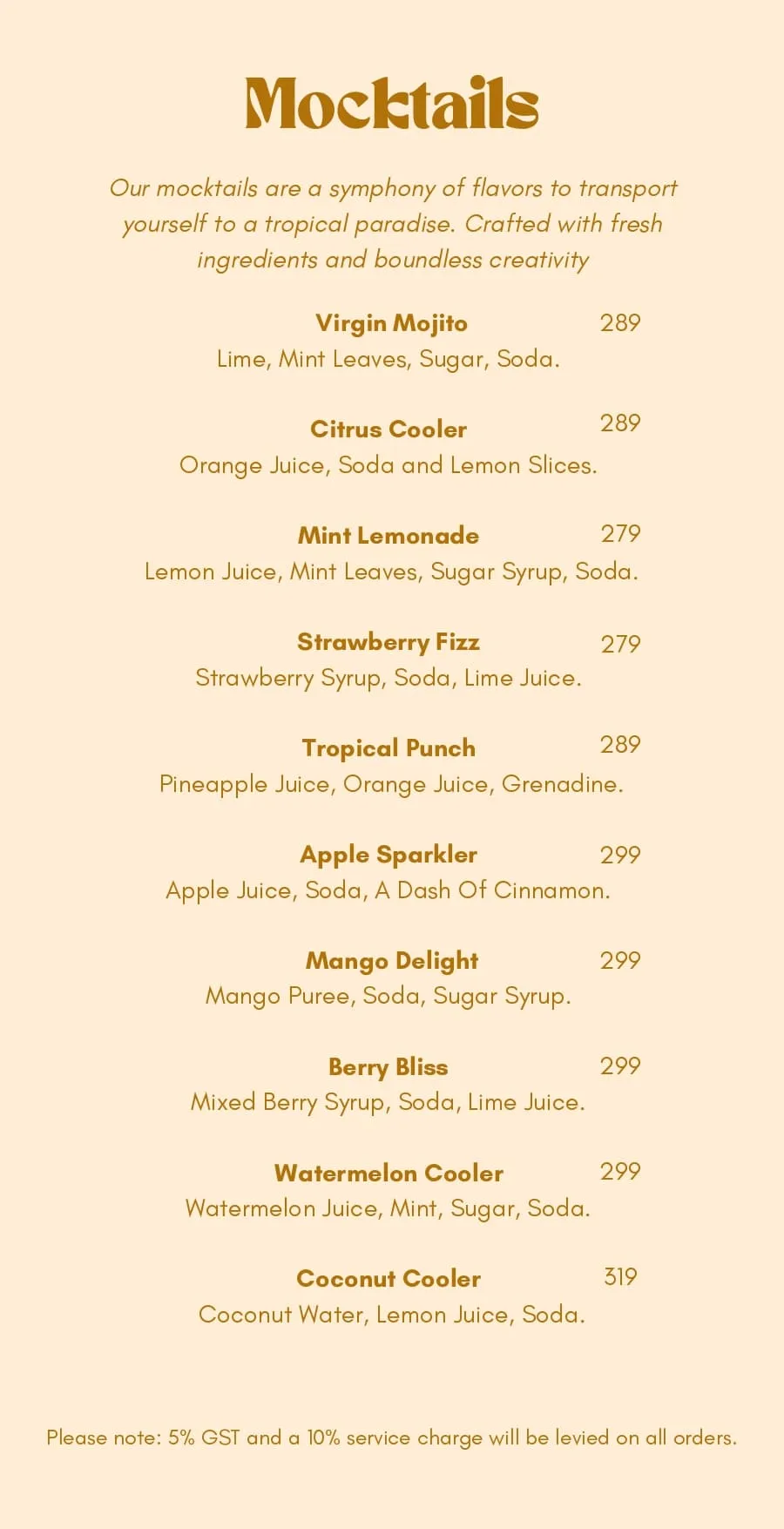 Mocktails

Our mocktails are a symphony of flavors to transport yourself to a tropical paradise. Crafted with fresh ingredients and boundless creativity

Virgin Mojito 289
Lime, Mint Leaves, Sugar, Soda.

Citrus Cooler 289
Orange Juice, Soda and Lemon Slices.

Mint Lemonade 279
Lemon Juice, Mint Leaves, Sugar Syrup, Soda.

Strawberry Fizz 279
Strawberry Syrup, Soda, Lime Juice.

Tropical Punch 289
Pineapple Juice, Orange Juice, Grenadine.

Apple Sparkler 299
Apple Juice, Soda, A Dash Of Cinnamon.

Mango Delight 299
Mango Puree, Soda, Sugar Syrup.

Berry Bliss 299
Mixed Berry Syrup, Soda, Lime Juice.

Watermelon Cooler 299
Watermelon Juice, Mint, Sugar, Soda.

Coconut Cooler 319
Coconut Water, Lemon Juice, Soda.

Please note: 5% GST and a 10% service charge will be levied on all orders.